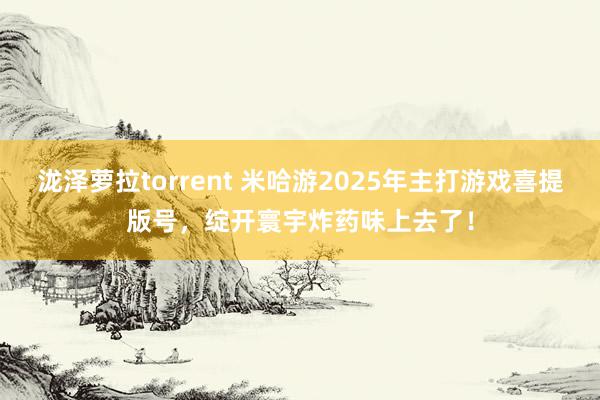 泷泽萝拉torrent 米哈游2025年主打游戏喜提版号，绽开寰宇炸药味上去了！